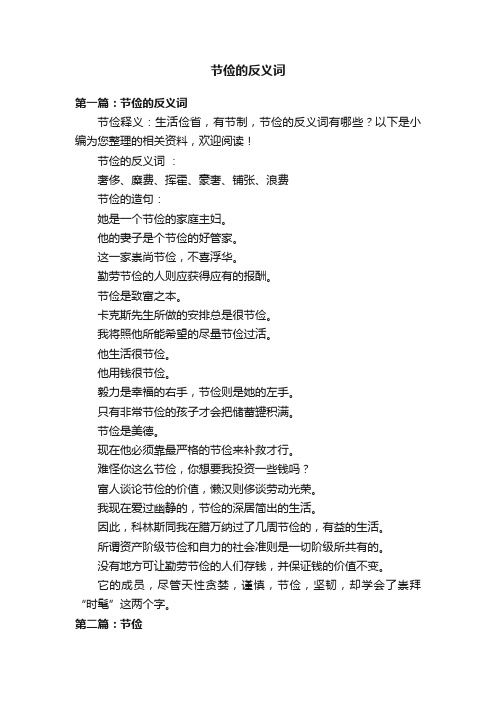 节俭的反义词

第一篇：节俭的反义词

节俭释义：生活俭省，有节制，节俭的反义词有哪些？以下是小编为您整理的相关资料，欢迎阅读！

节俭的反义词 ：

奢侈、糜费、挥霍、豪奢、铺张、浪费

节俭的造句：

她是一个节俭的家庭主妇。

他的妻子是个节俭的好管家。

这一家崇尚节俭，不喜浮华。

勤劳节俭的人则应获得应有的报酬。

节俭是致富之本。

卡克斯先生所做的安排总是很节俭。

我将照他所能希望的尽量节俭过活。

他生活很节俭。

他用钱很节俭。

毅力是幸福的右手，节俭则是她的左手。

只有非常节俭的孩子才会把储蓄罐积满。

节俭是美德。

现在他必须靠最严格的节俭来补救才行。

难怪你这么节俭，你想要我投资一些钱吗？

富人谈论节俭的价值，懒汉则侈谈劳动光荣。

我现在爱过幽静的，节俭的深居简出的生活。

因此，科林斯同我在腊万纳过了几周节俭的，有益的生活。

所谓资产阶级节俭和自力的社会准则是一切阶级所共有的。

没有地方可让勤劳节俭的人们存钱，并保证钱的价值不变。

它的成员，尽管天性贪婪，谨慎，节俭，坚韧，却学会了崇拜“时髦”这两个字。

第二篇：节俭